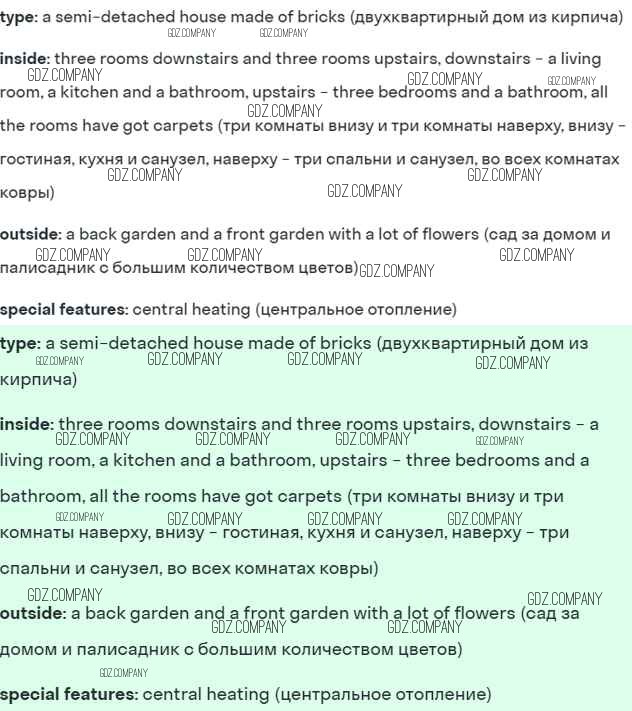 type: a semi-detached house made of bricks (двухквартирный дом из кирпича)

GDZ.COMPANY GDZ.COMPANY

inside: three rooms downstairs and three rooms upstairs, downstairs - a living room, a kitchen and a bathroom, upstairs - three bedrooms and a bathroom, all the rooms have got carpets (три комнаты внизу и три комнаты наверху, внизу - гостиная, кухня и санузел, наверху - три спальни и санузел, во всех комнатах ковры)

GDZ.COMPANY GDZ.COMPANY GDZ.COMPANY GDZ.COMPANY GDZ.COMPANY GDZ.COMPANY GDZ.COMPANY

outside: a back garden and a front garden with a lot of flowers (сад за домом и палисадник с большим количеством цветов)

GDZ.COMPANY GDZ.COMPANY GDZ.COMPANY GDZ.COMPANY

special features: central heating (центральное отопление)

type: a semi-detached house made of bricks (двухквартирный дом из кирпича)

GDZ.COMPANY GDZ.COMPANY GDZ.COMPANY GDZ.COMPANY

inside: three rooms downstairs and three rooms upstairs, downstairs - a living room, a kitchen and a bathroom, upstairs - three bedrooms and a bathroom, all the rooms have got carpets (три комнаты внизу и три комнаты наверху, внизу - гостиная, кухня и санузел, наверху - три спальни и санузел, во всех комнатах ковры)

GDZ.COMPANY GDZ.COMPANY GDZ.COMPANY GDZ.COMPANY GDZ.COMPANY GDZ.COMPANY GDZ.COMPANY GDZ.COMPANY

GDZ.COMPANY GDZ.COMPANY

outside: a back garden and a front garden with a lot of flowers (сад за домом и палисадник с большим количеством цветов)

GDZ.COMPANY GDZ.COMPANY GDZ.COMPANY

special features: central heating (центральное отопление)